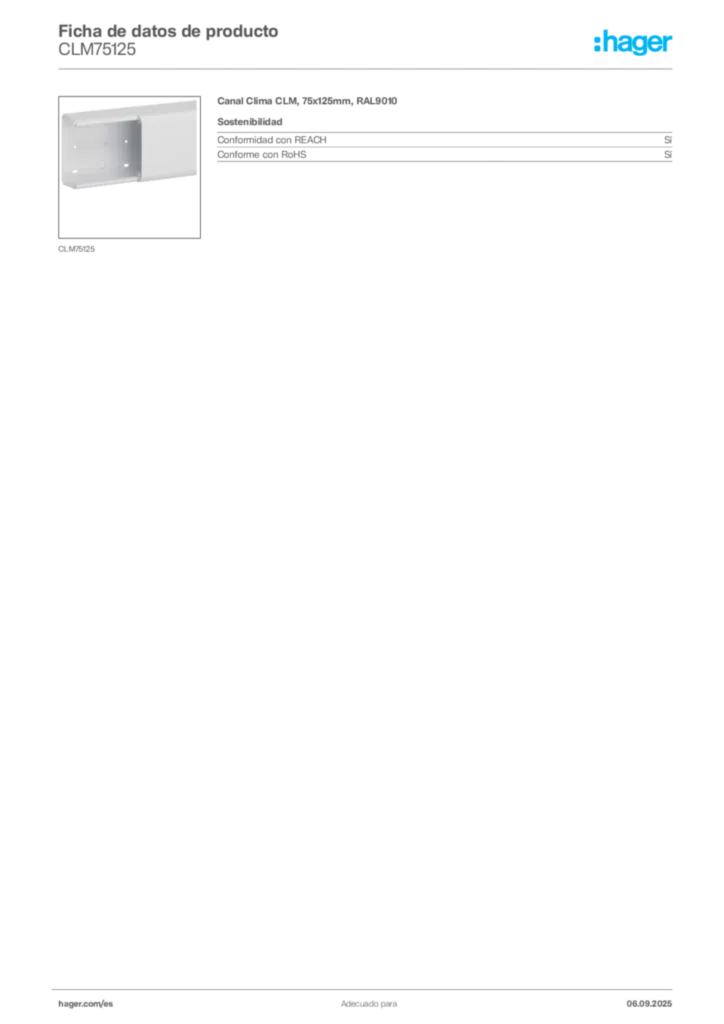 Ficha de datos de producto
CLM75125

:hager

CLM75125

Canal Clima CLM, 75x125mm, RAL9010

Sostenibilidad

| Conformidad con REACH | Sí |
|---|---|
| Conforme con RoHS | Sí |

hager.com/es

Adecuado para

06.09.2025